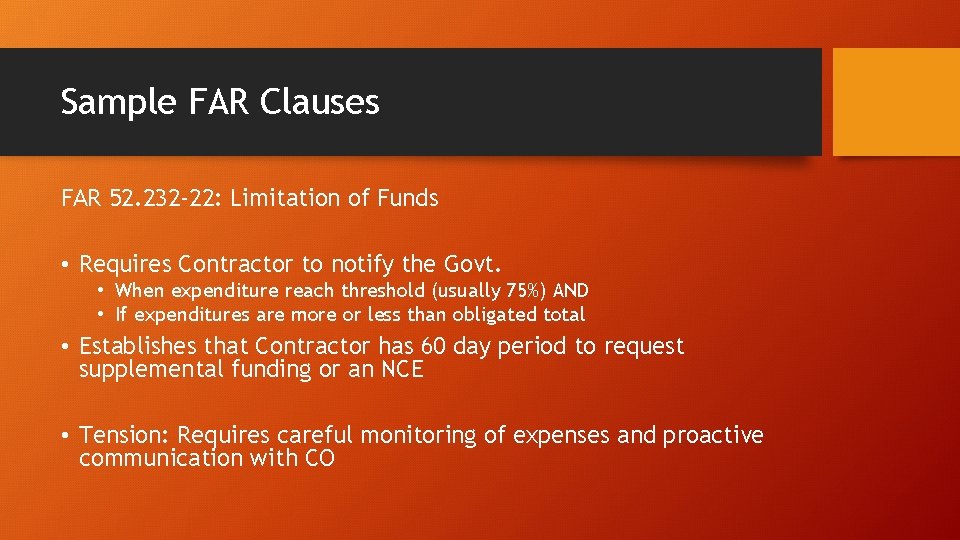 Sample FAR Clauses

FAR 52.232-22: Limitation of Funds

• Requires Contractor to notify the Govt.
  • When expenditure reach threshold (usually 75%) AND
  • If expenditures are more or less than obligated total

• Establishes that Contractor has 60 day period to request supplemental funding or an NCE

• Tension: Requires careful monitoring of expenses and proactive communication with CO